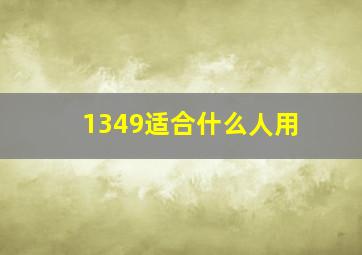 1349适合什么人用